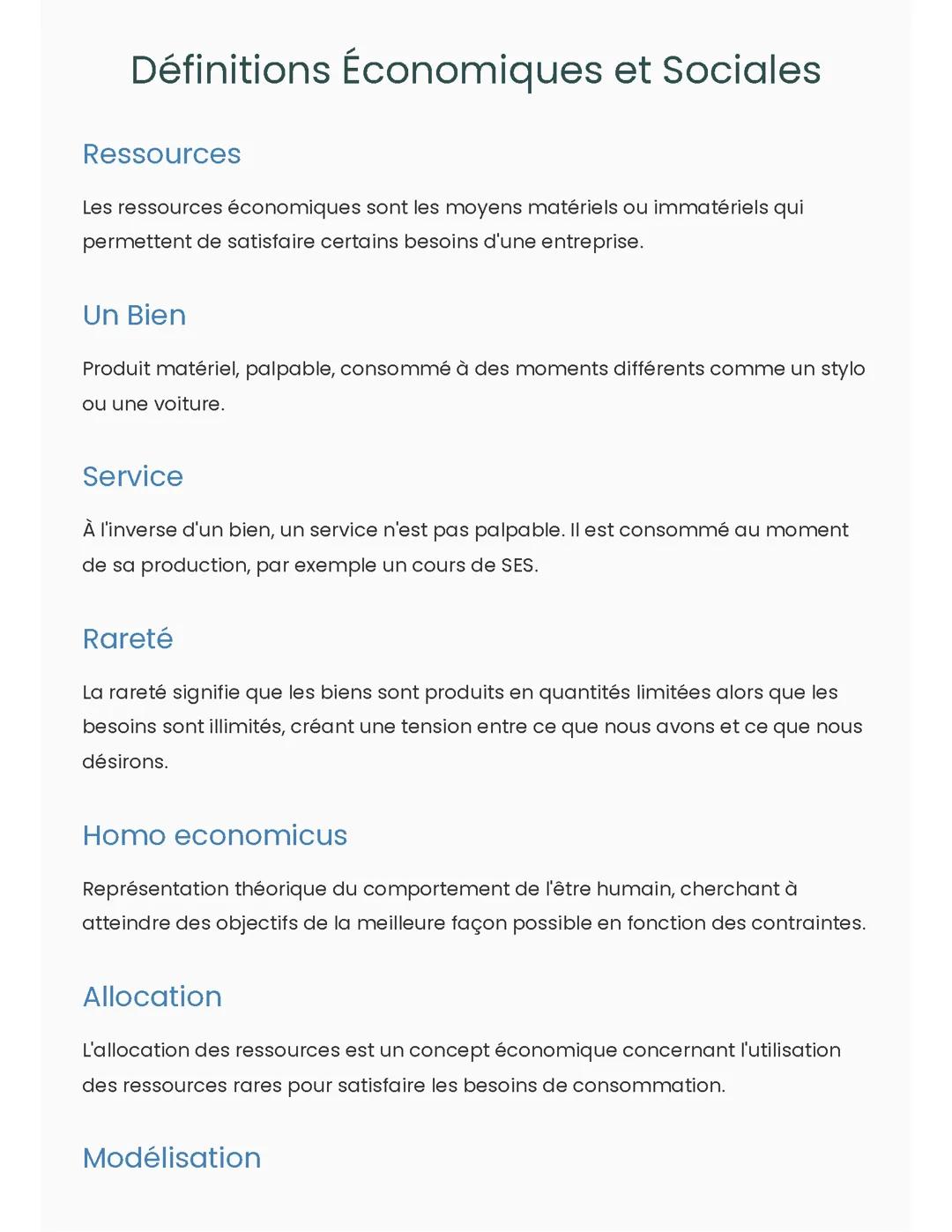 Définitions Économiques et Sociales

Ressources

Les ressources économiques sont les moyens matériels ou immatériels qui permettent de satisfaire certains besoins d'une entreprise.

Un Bien

Produit matériel, palpable, consommé à des moments différents comme un stylo ou une voiture.

Service

À l'inverse d'un bien, un service n'est pas palpable. Il est consommé au moment de sa production, par exemple un cours de SES.

Rareté

La rareté signifie que les biens sont produits en quantités limitées alors que les besoins sont illimités, créant une tension entre ce que nous avons et ce que nous désirons.

Homo economicus

Représentation théorique du comportement de l'être humain, cherchant à atteindre des objectifs de la meilleure façon possible en fonction des contraintes.

Allocation

L'allocation des ressources est un concept économique concernant l'utilisation des ressources rares pour satisfaire les besoins de consommation.

Modélisation